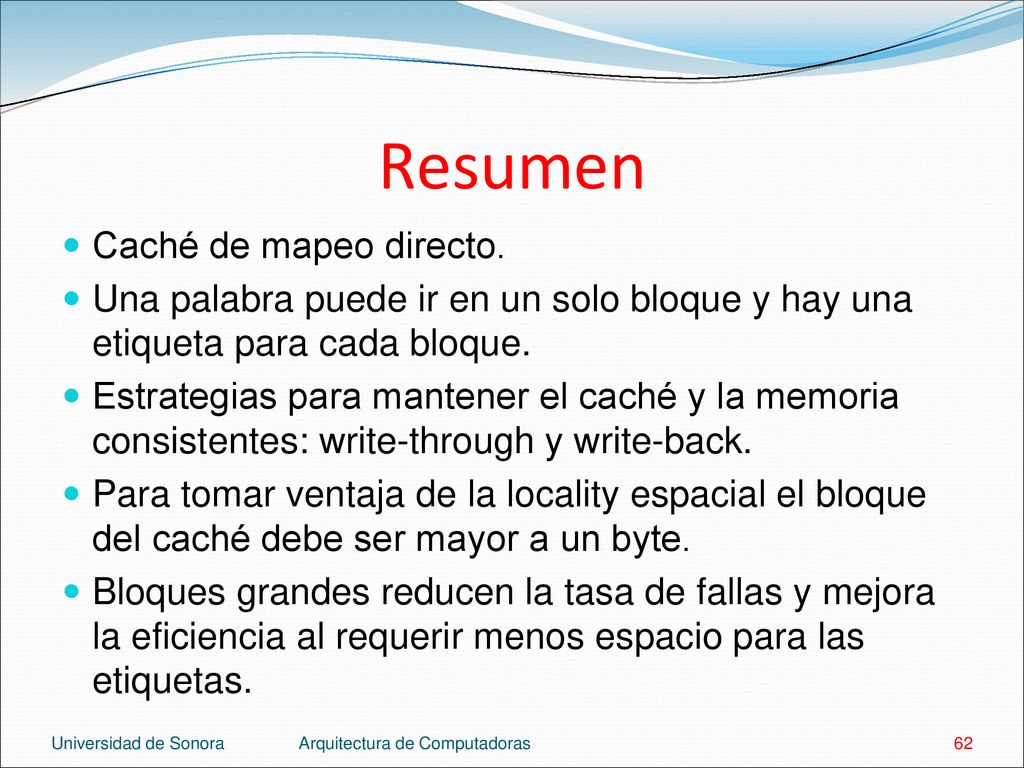 Resumen

Caché de mapeo directo.

Una palabra puede ir en un solo bloque y hay una etiqueta para cada bloque.

Estrategias para mantener el caché y la memoria consistentes: write-through y write-back.

Para tomar ventaja de la locality espacial el bloque del caché debe ser mayor a un byte.

Bloques grandes reducen la tasa de fallas y mejora la eficiencia al requerir menos espacio para las etiquetas.

Universidad de Sonora
Arquitectura de Computadoras
62